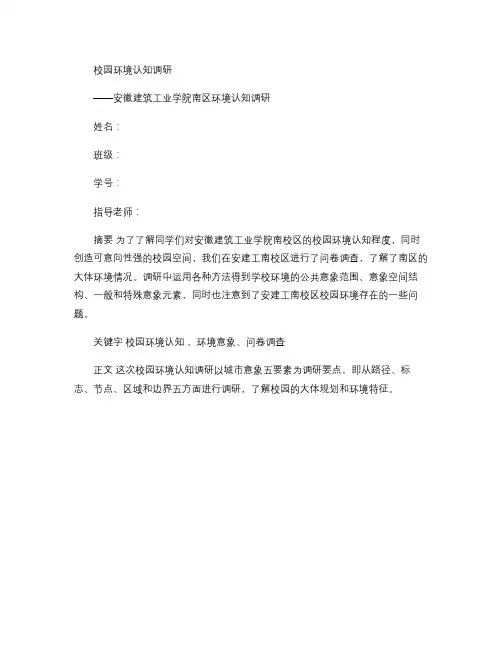 校园环境认知调研

——安徽建筑工业学院南区环境认知调研

姓名：

班级：

学号：

指导老师：

摘要 为了了解同学们对安徽建筑工业学院南校区的校园环境认知程度，同时创造可意向性强的校园空间，我们在安建工南校区进行了问卷调查，了解了南区的大体环境情况。调研中运用各种方法得到学校环境的公共意象范围、意象空间结构、一般和特殊意象元素，同时也注意到了安建工南校区校园环境存在的一些问题。

关键字 校园环境认知 、环境意象、问卷调查

正文 这次校园环境认知调研以城市意象五要素为调研要点，即从路径、标志、节点、区域和边界五方面进行调研，了解校园的大体规划和环境特征。